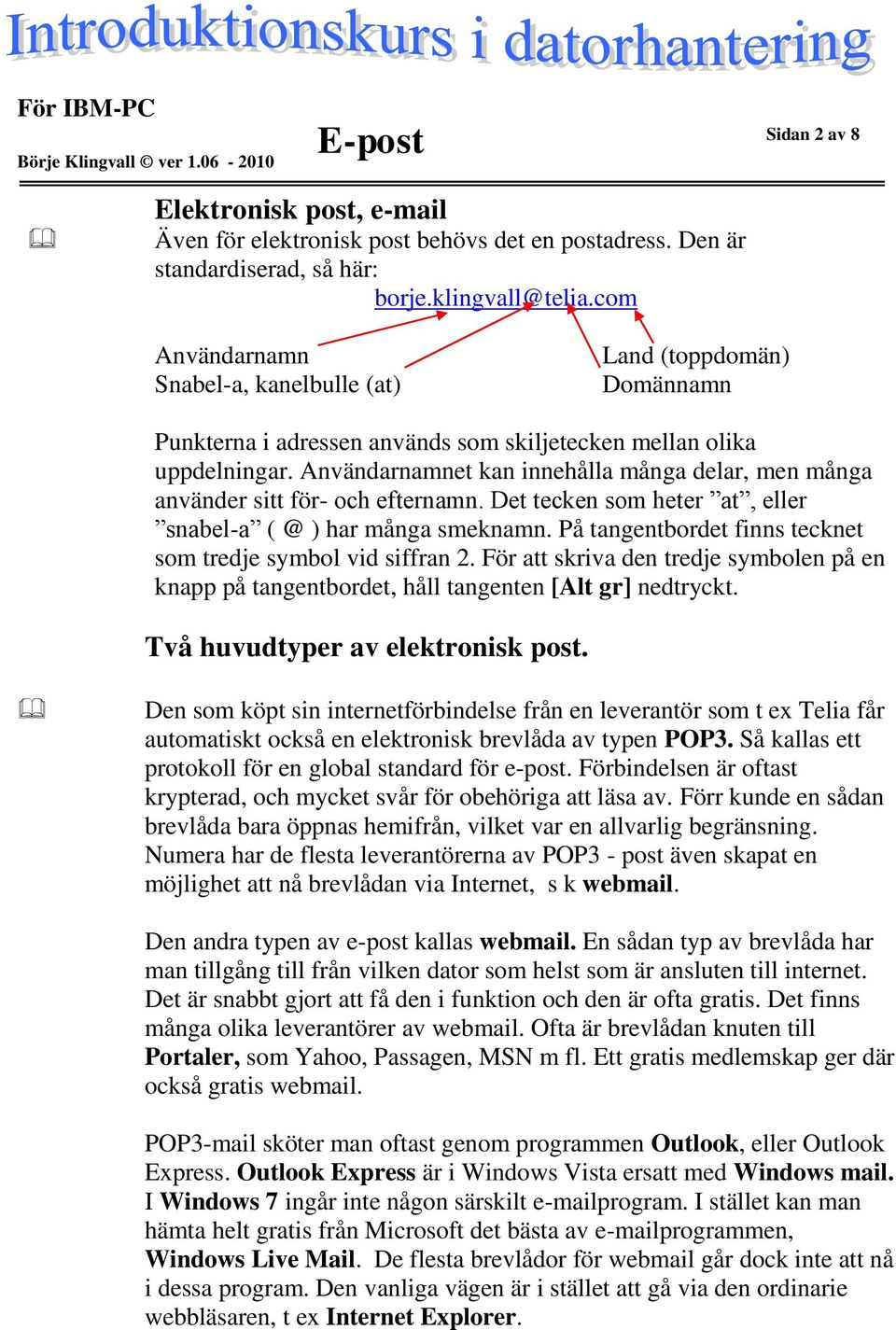 Introduktionskurs i datorhantering

För IBM-PC

Börje Klingvall © ver 1.06 - 2010

E-post

Sidan 2 av 8

Elektronisk post, e-mail

Även för elektronisk post behövs det en postadress. Den är standardiserad, så här:

borje.klingvall@telia.com

Användarnamn
Snabel-a, kanelbulle (at)

Land (toppdomän)
Domännamn

Punkterna i adressen används som skiljetecken mellan olika uppdelningar. Användarnamnet kan innehålla många delar, men många använder sitt för- och efternamn. Det tecken som heter ”at”, eller ”snabel-a” ( @ ) har många smeknamn. På tangentbordet finns tecknet som tredje symbol vid siffran 2. För att skriva den tredje symbolen på en knapp på tangentbordet, håll tangenten [Alt gr] nedtryckt.

Två huvudtyper av elektronisk post.

Den som köpt sin internetförbindelse från en leverantör som t ex Telia får automatiskt också en elektronisk brevlåda av typen POP3. Så kallas ett protokoll för en global standard för e-post. Förbindelsen är oftast krypterad, och mycket svår för obehöriga att läsa av. Förr kunde en sådan brevlåda bara öppnas hemifrån, vilket var en allvarlig begränsning. Numera har de flesta leverantörerna av POP3 - post även skapat en möjlighet att nå brevlådan via Internet, s k webmail.

Den andra typen av e-post kallas webmail. En sådan typ av brevlåda har man tillgång till från vilken dator som helst som är ansluten till internet. Det är snabbt gjort att få den i funktion och den är ofta gratis. Det finns många olika leverantörer av webmail. Ofta är brevlådan knuten till Portaler, som Yahoo, Passagen, MSN m fl. Ett gratis medlemskap ger där också gratis webmail.

POP3-mail sköter man oftast genom programmen Outlook, eller Outlook Express. Outlook Express är i Windows Vista ersatt med Windows mail. I Windows 7 ingår inte någon särskilt e-mailprogram. I stället kan man hämta helt gratis från Microsoft det bästa av e-mailprogrammen, Windows Live Mail. De flesta brevlådor för webmail går dock inte att nå i dessa program. Den vanliga vägen är i stället att gå via den ordinarie webbläsaren, t ex Internet Explorer.